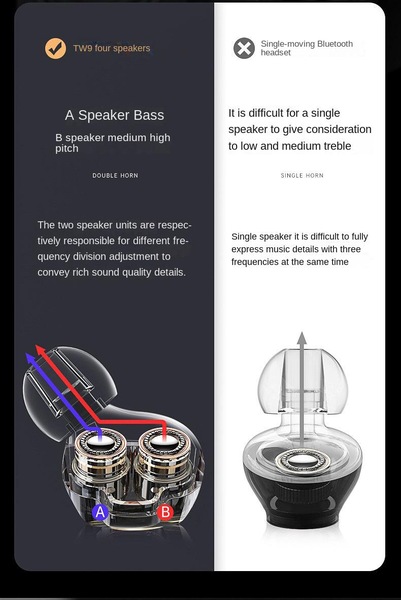 TW9 four speakers

A Speaker Bass

B speaker medium high pitch

DOUBLE HORN

The two speaker units are respectively responsible for different frequency division adjustment to convey rich sound quality details.

A

B

Single-moving Bluetooth headset

It is difficult for a single speaker to give consideration to low and medium treble

SINGLE HORN

Single speaker it is difficult to fully express music details with three frequencies at the same time